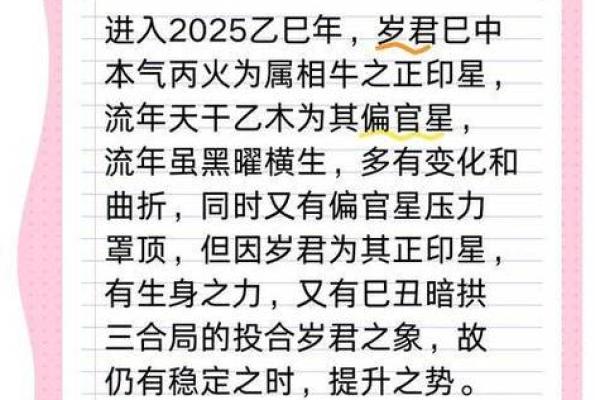 进入2025乙巳年，岁君巳中本气丙火为属相牛之正印星，流年天干乙木为其偏官星，流年虽黑曜横生，多有变化和曲折，同时又有偏官星压力罩顶，但因岁君为其正印星，有生身之力，又有巳丑暗拱三合局的投合岁君之象，故仍有稳定之时，提升之势。